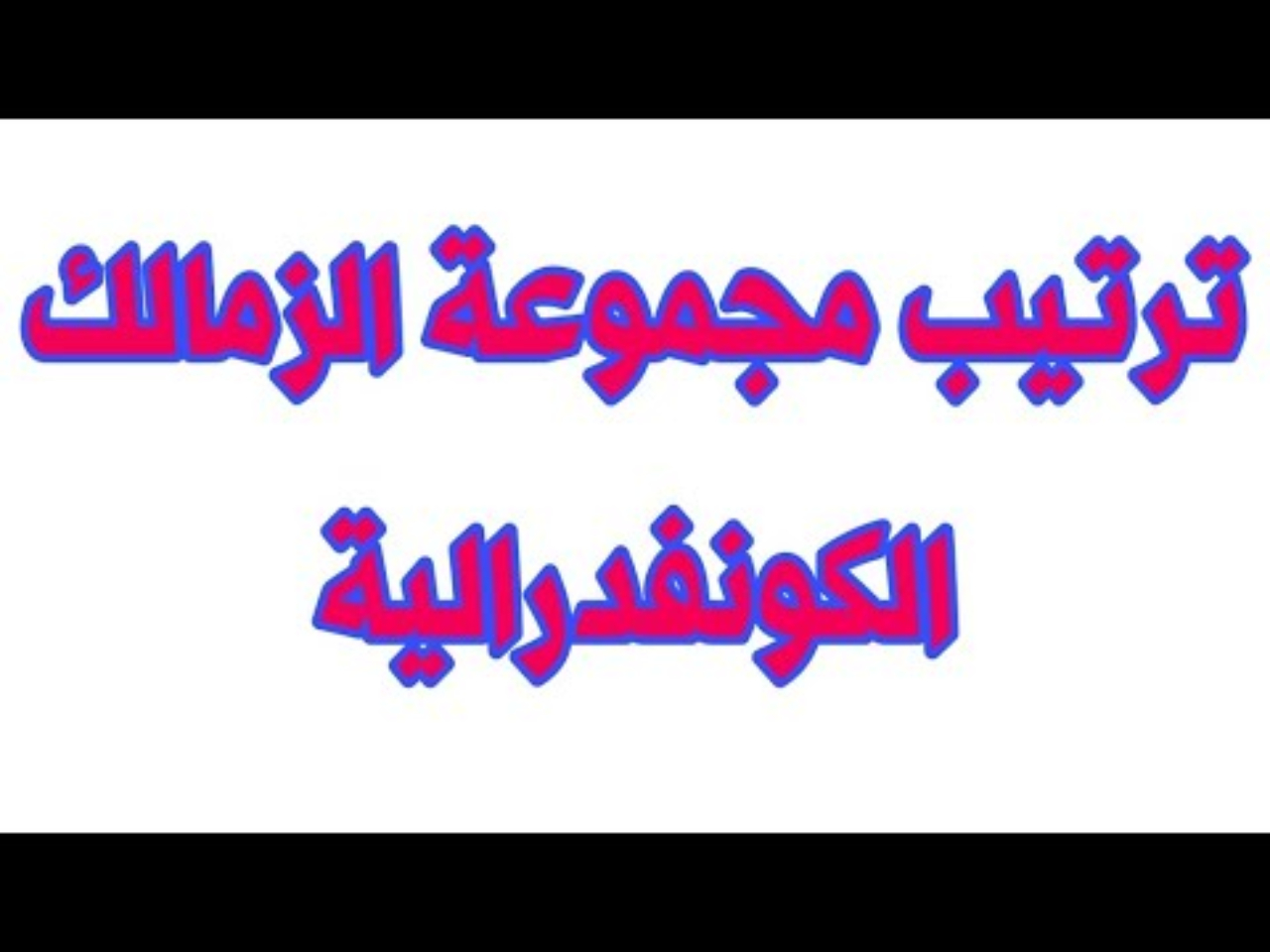 ترتيب مجموعة الزمالك
الكونفدرالية